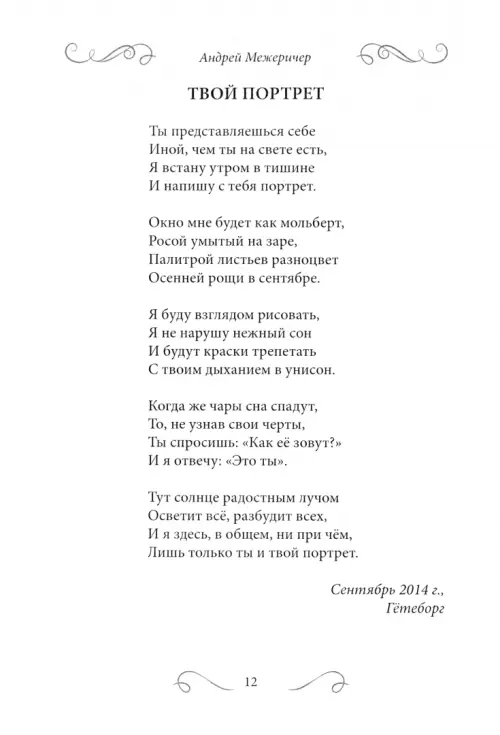 Андрей Межеричер

ТВОЙ ПОРТРЕТ

Ты представляешься себе
Иной, чем ты на свете есть,
Я встану утром в тишине
И напишу с тебя портрет.

Окно мне будет как мольберт,
Росой умытый на заре,
Палитрой листьев разноцвет
Осенней рощи в сентябре.

Я буду взглядом рисовать,
Я не нарушу нежный сон
И будут краски трепетать
С твоим дыханием в унисон.

Когда же чары сна спадут,
То, не узнав свои черты,
Ты спросишь: «Как её зовут?»
И я отвечу: «Это ты».

Тут солнце радостным лучом
Осветит всё, разбудит всех,
И я здесь, в общем, ни при чём,
Лишь только ты и твой портрет.

Сентябрь 2014 г.,
Гётеборг

12